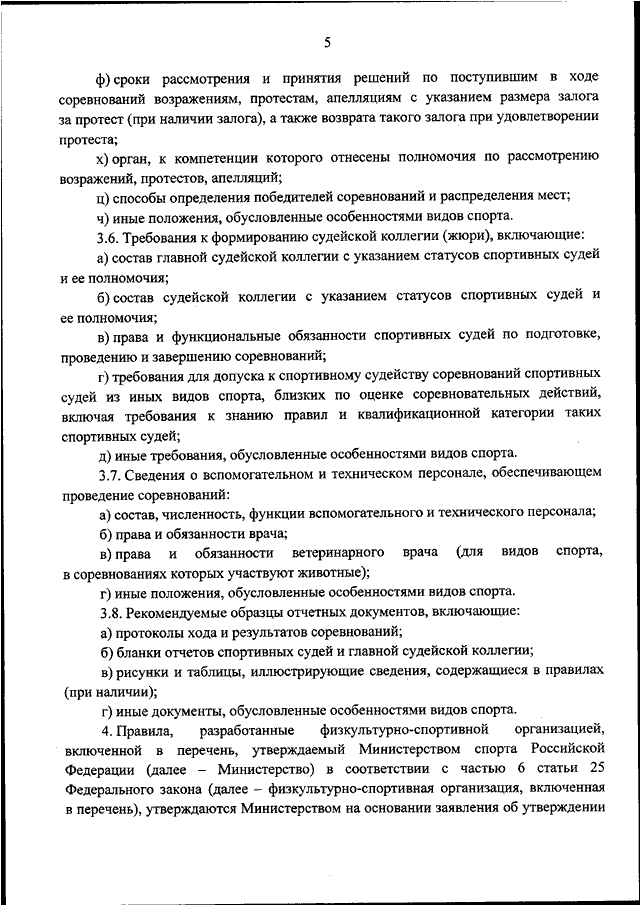 5

ф) сроки рассмотрения и принятия решений по поступившим в ходе соревнований возражениям, протестам, апелляциям с указанием размера залога за протест (при наличии залога), а также возврата такого залога при удовлетворении протеста;

х) орган, к компетенции которого отнесены полномочия по рассмотрению возражений, протестов, апелляций;

ц) способы определения победителей соревнований и распределения мест;

ч) иные положения, обусловленные особенностями видов спорта.

3.6. Требования к формированию судейской коллегии (жюри), включающие:

а) состав главной судейской коллегии с указанием статусов спортивных судей и ее полномочия;

б) состав судейской коллегии с указанием статусов спортивных судей и ее полномочия;

в) права и функциональные обязанности спортивных судей по подготовке, проведению и завершению соревнований;

г) требования для допуска к спортивному судейству соревнований спортивных судей из иных видов спорта, близких по оценке соревновательных действий, включая требования к знанию правил и квалификационной категории таких спортивных судей;

д) иные требования, обусловленные особенностями видов спорта.

3.7. Сведения о вспомогательном и техническом персонале, обеспечивающем проведение соревнований:

а) состав, численность, функции вспомогательного и технического персонала;

б) права и обязанности врача;

в) права и обязанности ветеринарного врача (для видов спорта, в соревнованиях которых участвуют животные);

г) иные положения, обусловленные особенностями видов спорта.

3.8. Рекомендуемые образцы отчетных документов, включающие:

а) протоколы хода и результатов соревнований;

б) бланки отчетов спортивных судей и главной судейской коллегии;

в) рисунки и таблицы, иллюстрирующие сведения, содержащиеся в правилах (при наличии);

г) иные документы, обусловленные особенностями видов спорта.

4. Правила, разработанные физкультурно-спортивной организацией, включенной в перечень, утверждаемый Министерством спорта Российской Федерации (далее – Министерство) в соответствии с частью 6 статьи 25 Федерального закона (далее – физкультурно-спортивная организация, включенная в перечень), утверждаются Министерством на основании заявления об утверждении